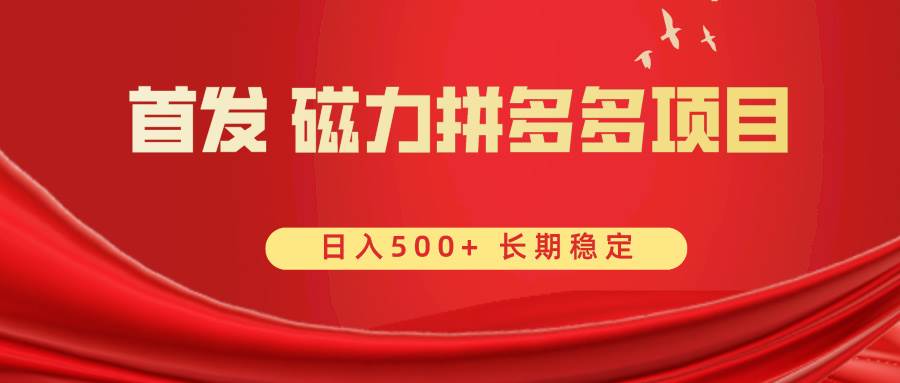 首发 磁力拼多多项目

日入500+ 长期稳定